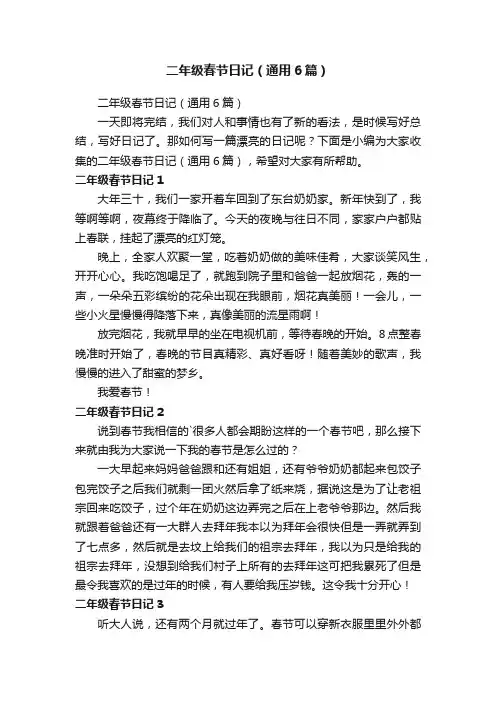 二年级春节日记（通用6篇）

二年级春节日记（通用6篇）

一天即将完结，我们对人和事情也有了新的看法，是时候写好总结，写好日记了。那如何写一篇漂亮的日记呢？下面是小编为大家收集的二年级春节日记（通用6篇），希望对大家有所帮助。

二年级春节日记1

大年三十，我们一家开着车回到了东台奶奶家。新年快到了，我等啊等啊，夜幕终于降临了。今天的夜晚与往日不同，家家户户都贴上春联，挂起了漂亮的红灯笼。

晚上，全家人欢聚一堂，吃着奶奶做的美味佳肴，大家谈笑风生，开开心心。我吃饱喝足了，就跑到院子里和爸爸一起放烟花，轰的一声，一朵朵五彩缤纷的花朵出现在我眼前，烟花真美丽！一会儿，一些小火星慢慢得降落下来，真像美丽的流星雨啊！

放完烟花，我就早早的坐在电视机前，等待春晚的开始。8点整春晚准时开始了，春晚的节目真精彩、真好看呀！随着美妙的歌声，我慢慢的进入了甜蜜的梦乡。

我爱春节！

二年级春节日记2

说到春节我相信的`很多人都会期盼这样的一个春节吧，那么接下来就由我为大家说一下我的春节是怎么过的？

一大早起来妈妈爸爸跟和还有姐姐，还有爷爷奶奶都起来包饺子包完饺子之后我们就剩一团火然后拿了纸来烧，据说这是为了让老祖宗回来吃饺子，过个年在奶奶这边弄完之后在上老爷爷那边。然后我就跟着爸爸还有一大群人去拜年我本以为拜年会很快但是一弄就弄到了七点多，然后就是去坟上给我们的祖宗去拜年，我以为只是给我的祖宗去拜年，没想到给我们村子上所有的去拜年这可把我累死了但是最令我喜欢的是过年的时候，有人要给我压岁钱。这令我十分开心！

二年级春节日记3

听大人说，还有两个月就过年了。春节可以穿新衣服里里外外都